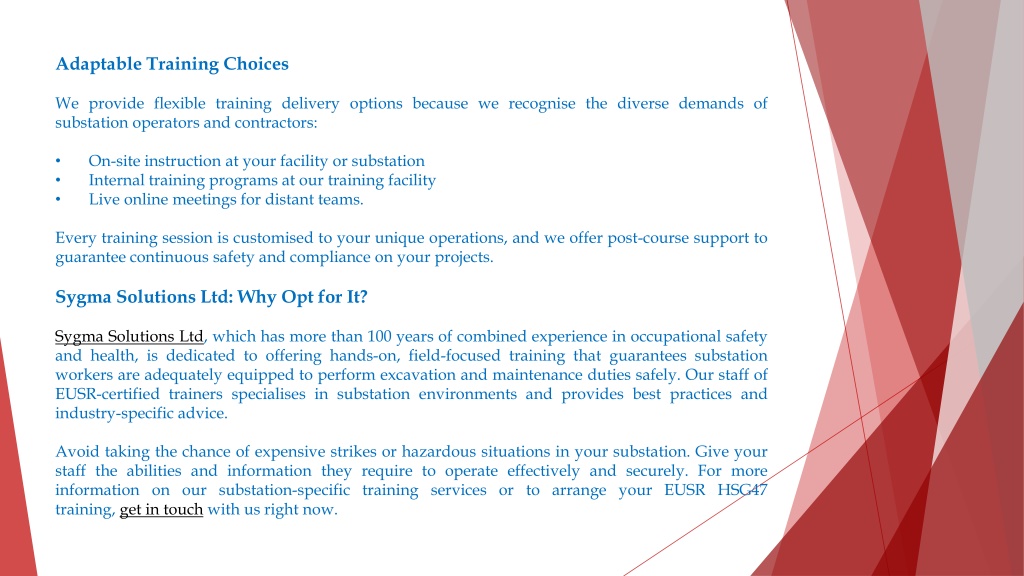 Adaptable Training Choices

We provide flexible training delivery options because we recognise the diverse demands of substation operators and contractors:

• On-site instruction at your facility or substation
• Internal training programs at our training facility
• Live online meetings for distant teams.

Every training session is customised to your unique operations, and we offer post-course support to guarantee continuous safety and compliance on your projects.

Sygma Solutions Ltd: Why Opt for It?

Sygma Solutions Ltd, which has more than 100 years of combined experience in occupational safety and health, is dedicated to offering hands-on, field-focused training that guarantees substation workers are adequately equipped to perform excavation and maintenance duties safely. Our staff of EUSR-certified trainers specialises in substation environments and provides best practices and industry-specific advice.

Avoid taking the chance of expensive strikes or hazardous situations in your substation. Give your staff the abilities and information they require to operate effectively and securely. For more information on our substation-specific training services or to arrange your EUSR HSG47 training, get in touch with us right now.